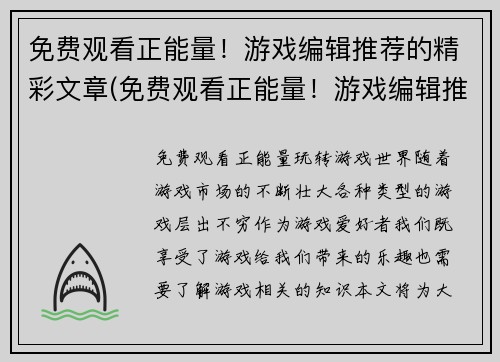 免费观看正能量！游戏编辑推荐的精彩文章(免费观看正能量！游戏编辑推

免费观看正能量玩转游戏世界随着游戏市场的不断壮大各种类型的游戏层出不穷作为游戏爱好者我们既享受了游戏给我们带来的乐趣也需要了解游戏相关的知识本文将为大